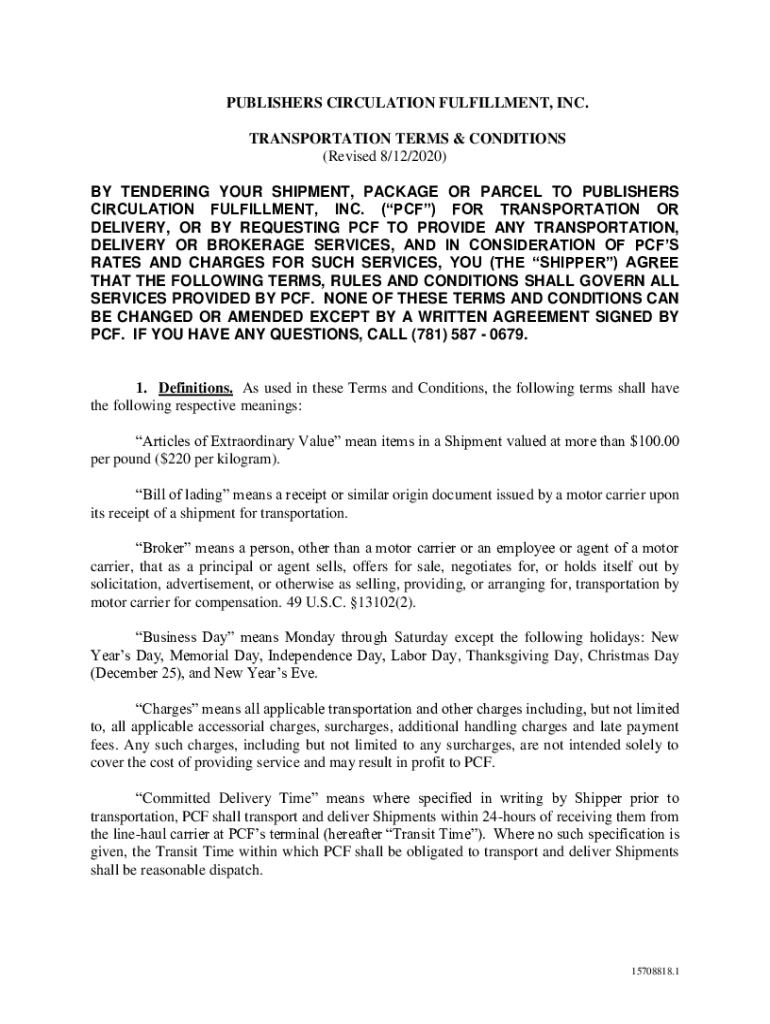 PUBLISHERS CIRCULATION FULFILLMENT, INC.

TRANSPORTATION TERMS & CONDITIONS
(Revised 8/12/2020)

BY TENDERING YOUR SHIPMENT, PACKAGE OR PARCEL TO PUBLISHERS CIRCULATION FULFILLMENT, INC. ("PCF") FOR TRANSPORTATION OR DELIVERY, OR BY REQUESTING PCF TO PROVIDE ANY TRANSPORTATION, DELIVERY OR BROKERAGE SERVICES, AND IN CONSIDERATION OF PCF'S RATES AND CHARGES FOR SUCH SERVICES, YOU (THE "SHIPPER") AGREE THAT THE FOLLOWING TERMS, RULES AND CONDITIONS SHALL GOVERN ALL SERVICES PROVIDED BY PCF. NONE OF THESE TERMS AND CONDITIONS CAN BE CHANGED OR AMENDED EXCEPT BY A WRITTEN AGREEMENT SIGNED BY PCF. IF YOU HAVE ANY QUESTIONS, CALL (781) 587 - 0679.

1. Definitions. As used in these Terms and Conditions, the following terms shall have the following respective meanings:

"Articles of Extraordinary Value" mean items in a Shipment valued at more than $100.00 per pound ($220 per kilogram).

"Bill of lading" means a receipt or similar origin document issued by a motor carrier upon its receipt of a shipment for transportation.

"Broker" means a person, other than a motor carrier or an employee or agent of a motor carrier, that as a principal or agent sells, offers for sale, negotiates for, or holds itself out by solicitation, advertisement, or otherwise as selling, providing, or arranging for, transportation by motor carrier for compensation. 49 U.S.C. §13102(2).

"Business Day" means Monday through Saturday except the following holidays: New Year's Day, Memorial Day, Independence Day, Labor Day, Thanksgiving Day, Christmas Day (December 25), and New Year's Eve.

"Charges" means all applicable transportation and other charges including, but not limited to, all applicable accessorial charges, surcharges, additional handling charges and late payment fees. Any such charges, including but not limited to any surcharges, are not intended solely to cover the cost of providing service and may result in profit to PCF.

"Committed Delivery Time" means where specified in writing by Shipper prior to transportation, PCF shall transport and deliver Shipments within 24-hours of receiving them from the line-haul carrier at PCF's terminal (hereafter "Transit Time"). Where no such specification is given, the Transit Time within which PCF shall be obligated to transport and deliver Shipments shall be reasonable dispatch.

15708818.1